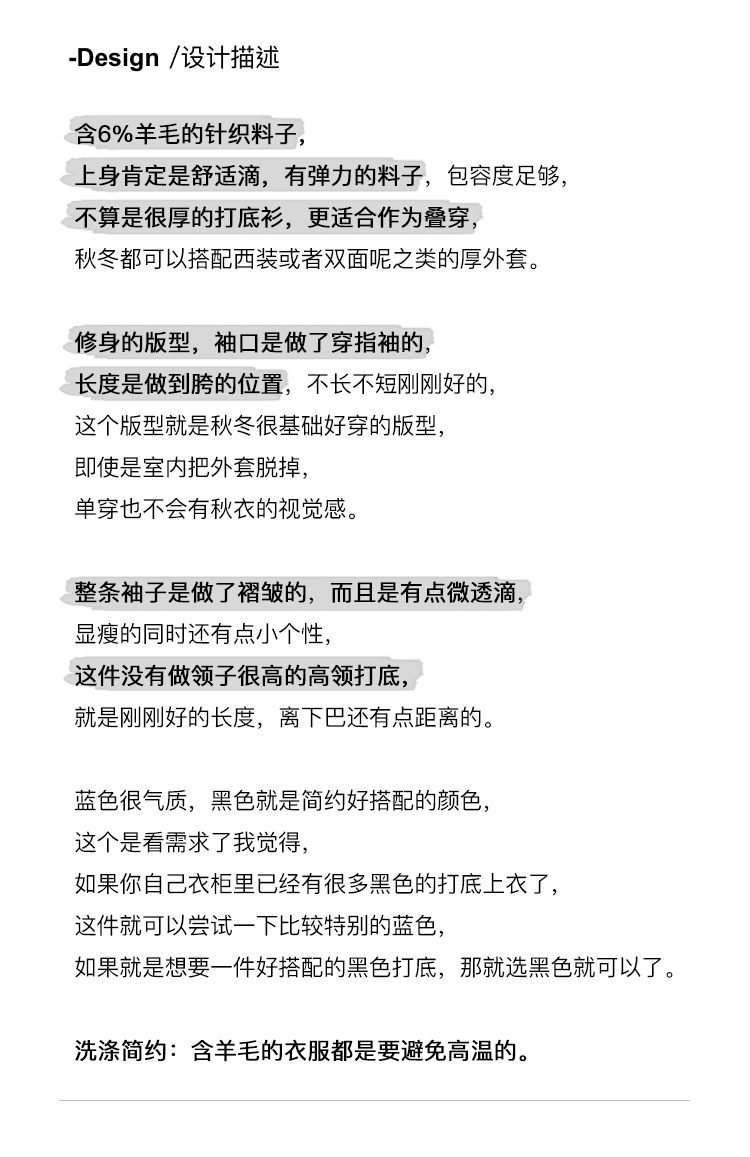 -Design /设计描述

含6%羊毛的针织料子，
上身肯定是舒适滴，有弹力的料子，包容度足够，
不算是很厚的打底衫，更适合作为叠穿，
秋冬都可以搭配西装或者双面呢之类的厚外套。

修身的版型，袖口是做了穿指袖的，
长度是做到胯的位置，不长不短刚刚好的，
这个版型就是秋冬很基础好穿的版型，
即使是室内把外套脱掉，
单穿也不会有秋衣的视觉感。

整条袖子是做了褶皱的，而且是有点微透滴，
显瘦的同时还有点小个性，
这件没有做领子很高的高领打底，
就是刚刚好的长度，离下巴还有点距离的。

蓝色很气质，黑色就是简约好搭配的颜色，
这个是看需求了我觉得，
如果你自己衣柜里已经有很多黑色的打底上衣了，
这件就可以尝试一下比较特别的蓝色，
如果就是想要一件好搭配的黑色打底，那就选黑色就可以了。

洗涤简约：含羊毛的衣服都是要避免高温的。